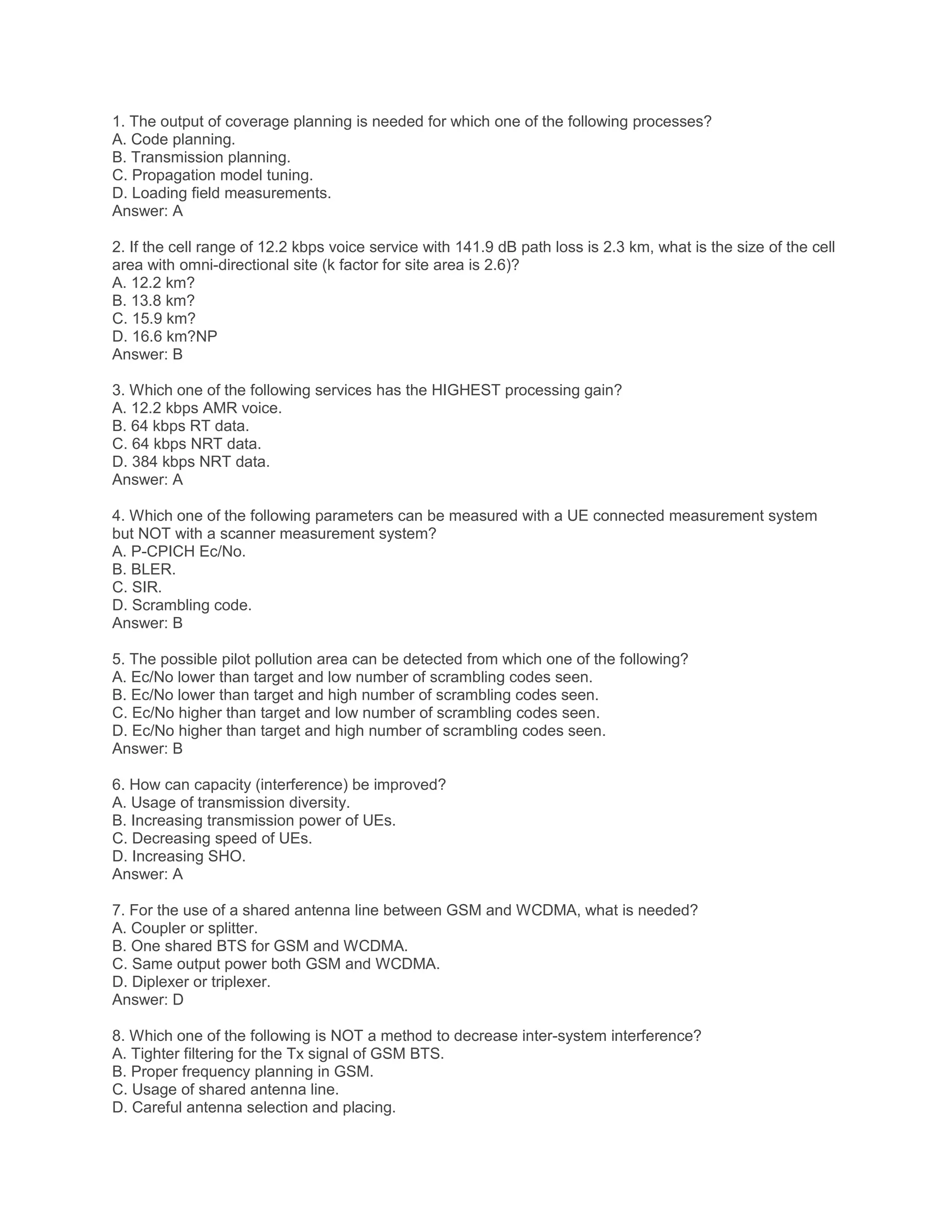 1. The output of coverage planning is needed for which one of the following processes?
A. Code planning.
B. Transmission planning.
C. Propagation model tuning.
D. Loading field measurements.
Answer: A

2. If the cell range of 12.2 kbps voice service with 141.9 dB path loss is 2.3 km, what is the size of the cell area with omni-directional site (k factor for site area is 2.6)?
A. 12.2 km?
B. 13.8 km?
C. 15.9 km?
D. 16.6 km?NP
Answer: B

3. Which one of the following services has the HIGHEST processing gain?
A. 12.2 kbps AMR voice.
B. 64 kbps RT data.
C. 64 kbps NRT data.
D. 384 kbps NRT data.
Answer: A

4. Which one of the following parameters can be measured with a UE connected measurement system but NOT with a scanner measurement system?
A. P-CPICH Ec/No.
B. BLER.
C. SIR.
D. Scrambling code.
Answer: B

5. The possible pilot pollution area can be detected from which one of the following?
A. Ec/No lower than target and low number of scrambling codes seen.
B. Ec/No lower than target and high number of scrambling codes seen.
C. Ec/No higher than target and low number of scrambling codes seen.
D. Ec/No higher than target and high number of scrambling codes seen.
Answer: B

6. How can capacity (interference) be improved?
A. Usage of transmission diversity.
B. Increasing transmission power of UEs.
C. Decreasing speed of UEs.
D. Increasing SHO.
Answer: A

7. For the use of a shared antenna line between GSM and WCDMA, what is needed?
A. Coupler or splitter.
B. One shared BTS for GSM and WCDMA.
C. Same output power both GSM and WCDMA.
D. Diplexer or triplexer.
Answer: D

8. Which one of the following is NOT a method to decrease inter-system interference?
A. Tighter filtering for the Tx signal of GSM BTS.
B. Proper frequency planning in GSM.
C. Usage of shared antenna line.
D. Careful antenna selection and placing.